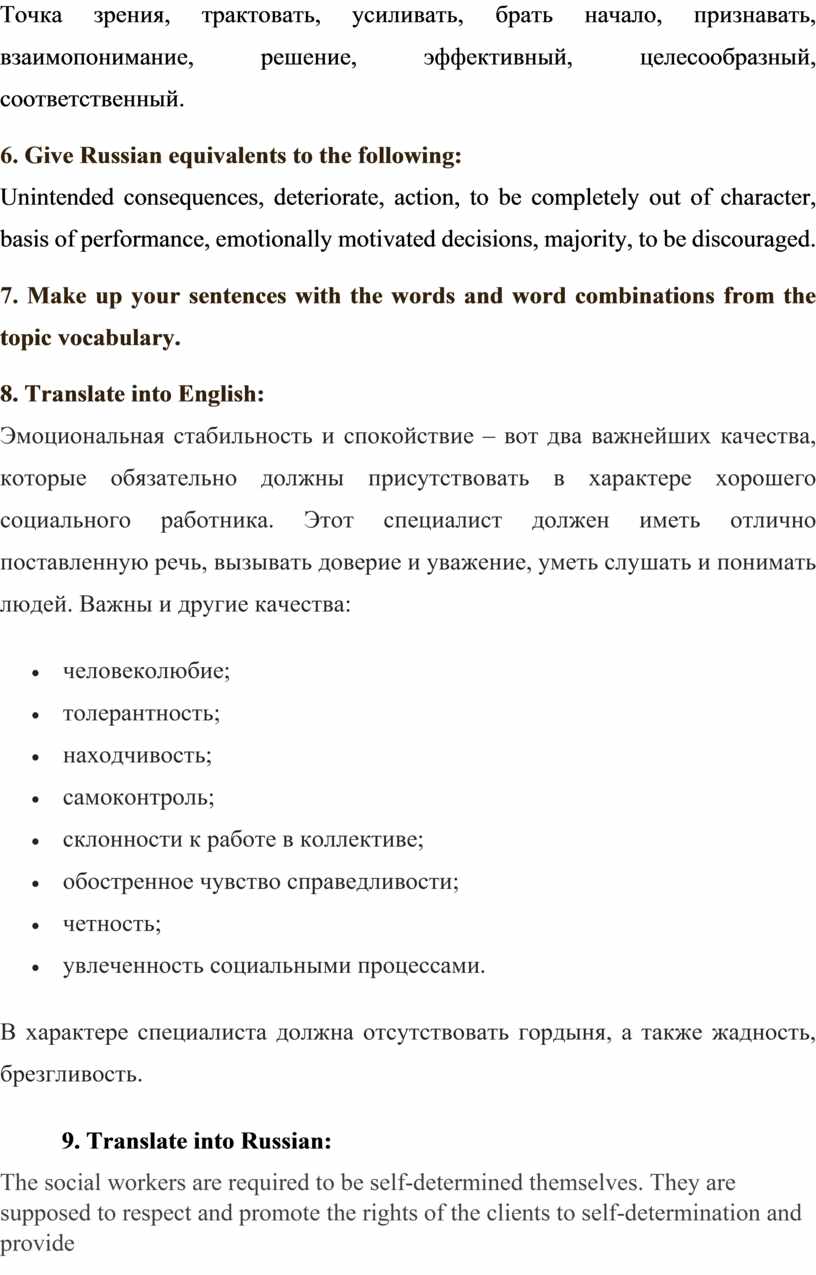 Точка зрения, трактовать, усиливать, брать начало, признавать, взаимопонимание, решение, эффективный, целесообразный, соответственный.

6. Give Russian equivalents to the following:

Unintended consequences, deteriorate, action, to be completely out of character, basis of performance, emotionally motivated decisions, majority, to be discouraged.

7. Make up your sentences with the words and word combinations from the topic vocabulary.

8. Translate into English:

Эмоциональная стабильность и спокойствие – вот два важнейших качества, которые обязательно должны присутствовать в характере хорошего социального работника. Этот специалист должен иметь отлично поставленную речь, вызывать доверие и уважение, уметь слушать и понимать людей. Важны и другие качества:

• человеколюбие;
• толерантность;
• находчивость;
• самоконтроль;
• склонности к работе в коллективе;
• обостренное чувство справедливости;
• четность;
• увлеченность социальными процессами.

В характере специалиста должна отсутствовать гордыня, а также жадность, брезгливость.

9. Translate into Russian:

The social workers are required to be self-determined themselves. They are supposed to respect and promote the rights of the clients to self-determination and provide